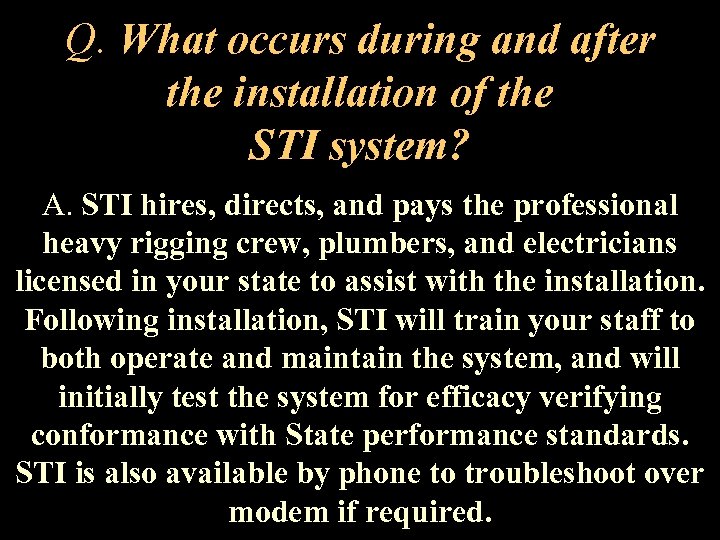 Q. What occurs during and after the installation of the STI system?

A. STI hires, directs, and pays the professional heavy rigging crew, plumbers, and electricians licensed in your state to assist with the installation. Following installation, STI will train your staff to both operate and maintain the system, and will initially test the system for efficacy verifying conformance with State performance standards. STI is also available by phone to troubleshoot over modem if required.